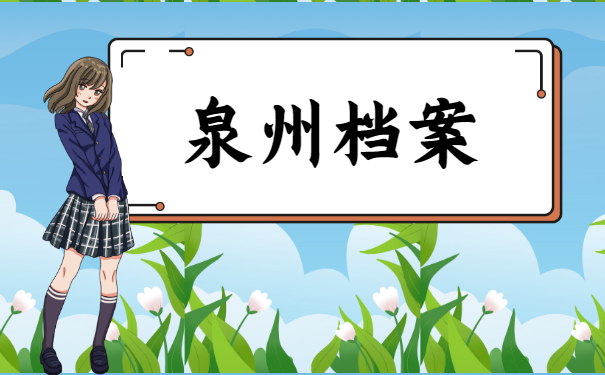 泉州档案